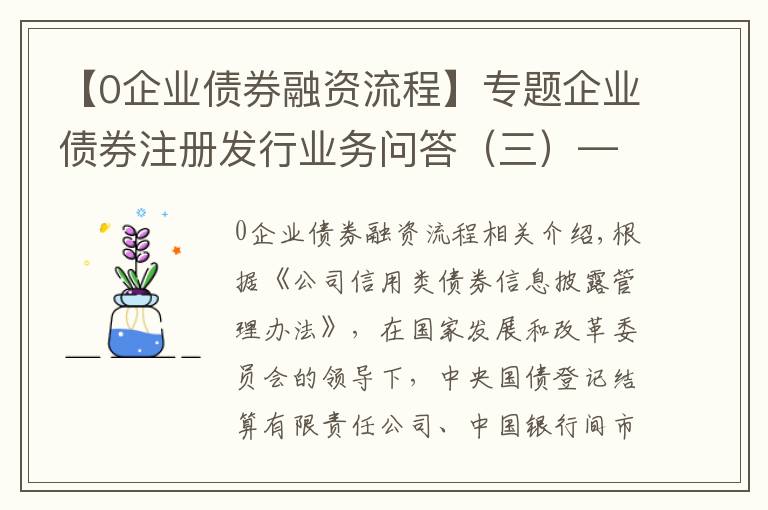 【0企业债券融资流程】专题企业债券注册发行业务问答（三）—

0企业债券融资流程相关介绍，根据《公司信用类债券信息披露管理办法》，在国家发展和改革委员会的领导下，中央国债登记结算有限责任公司、中国银行间市